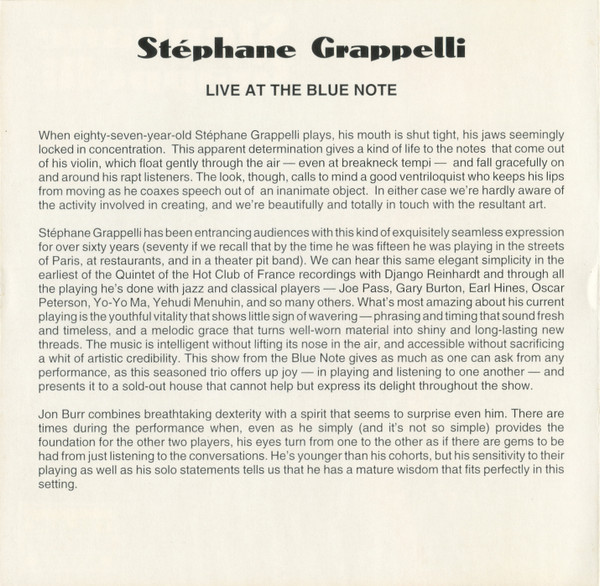 Stéphane Grappelli

LIVE AT THE BLUE NOTE

When eighty-seven-year-old Stéphane Grappelli plays, his mouth is shut tight, his jaws seemingly locked in concentration. This apparent determination gives a kind of life to the notes that come out of his violin, which float gently through the air — even at breakneck tempi — and fall gracefully on and around his rapt listeners. The look, though, calls to mind a good ventriloquist who keeps his lips from moving as he coaxes speech out of an inanimate object. In either case we're hardly aware of the activity involved in creating, and we're beautifully and totally in touch with the resultant art.

Stéphane Grappelli has been entrancing audiences with this kind of exquisitely seamless expression for over sixty years (seventy if we recall that by the time he was fifteen he was playing in the streets of Paris, at restaurants, and in a theater pit band). We can hear this same elegant simplicity in the earliest of the Quintet of the Hot Club of France recordings with Django Reinhardt and through all the playing he's done with jazz and classical players — Joe Pass, Gary Burton, Earl Hines, Oscar Peterson, Yo-Yo Ma, Yehudi Menuhin, and so many others. What's most amazing about his current playing is the youthful vitality that shows little sign of wavering — phrasing and timing that sound fresh and timeless, and a melodic grace that turns well-worn material into shiny and long-lasting new threads. The music is intelligent without lifting its nose in the air, and accessible without sacrificing a whit of artistic credibility. This show from the Blue Note gives as much as one can ask from any performance, as this seasoned trio offers up joy — in playing and listening to one another — and presents it to a sold-out house that cannot help but express its delight throughout the show.

Jon Burr combines breathtaking dexterity with a spirit that seems to surprise even him. There are times during the performance when, even as he simply (and it's not so simple) provides the foundation for the other two players, his eyes turn from one to the other as if there are gems to be had from just listening to the conversations. He's younger than his cohorts, but his sensitivity to their playing as well as his solo statements tells us that he has a mature wisdom that fits perfectly in this setting.